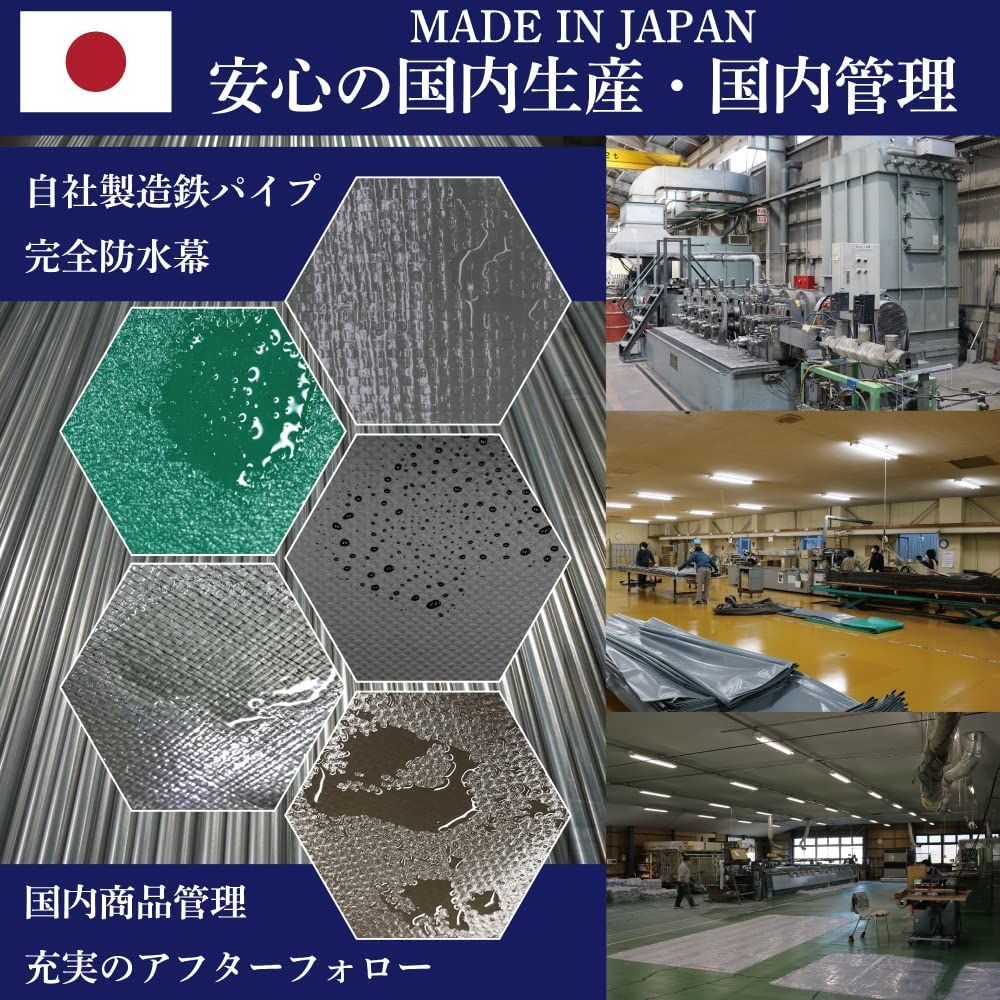 MADE IN JAPAN
安心の国内生産・国内管理

自社製造鉄パイプ
完全防水幕

国内商品管理
充実のアフターフォロー